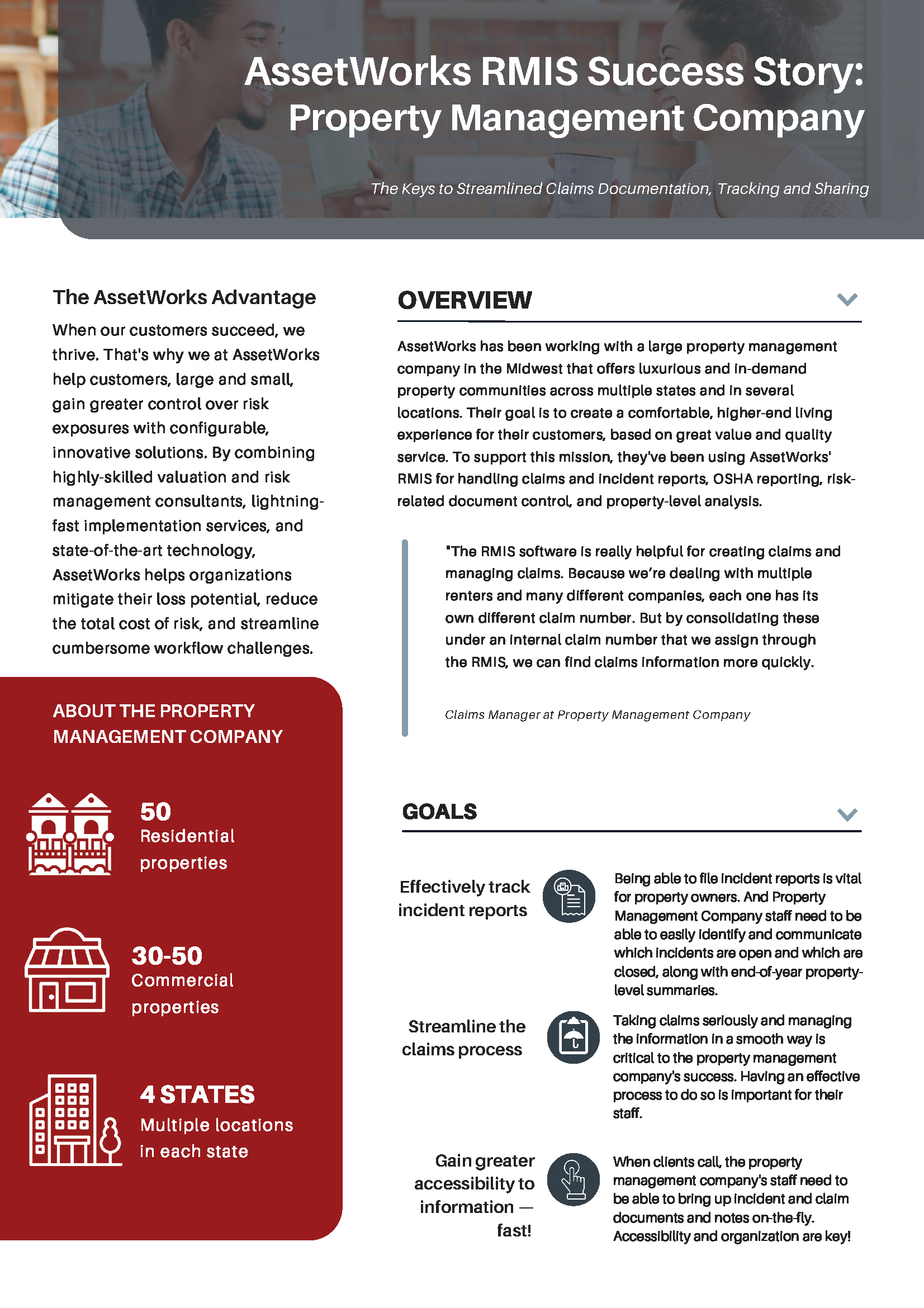 AssetWorks RMIS Success Story: Property Management Company

The Keys to Streamlined Claims Documentation, Tracking and Sharing

The AssetWorks Advantage

When our customers succeed, we thrive. That's why we at AssetWorks help customers, large and small, gain greater control over risk exposures with configurable, innovative solutions. By combining highly-skilled valuation and risk management consultants, lightning-fast implementation services, and state-of-the-art technology, AssetWorks helps organizations mitigate their loss potential, reduce the total cost of risk, and streamline cumbersome workflow challenges.

ABOUT THE PROPERTY MANAGEMENT COMPANY

50
Residential properties

30-50
Commercial properties

4 STATES
Multiple locations in each state

OVERVIEW

AssetWorks has been working with a large property management company in the Midwest that offers luxurious and in-demand property communities across multiple states and in several locations. Their goal is to create a comfortable, higher-end living experience for their customers, based on great value and quality service. To support this mission, they've been using AssetWorks' RMIS for handling claims and incident reports, OSHA reporting, risk-related document control, and property-level analysis.

"The RMIS software is really helpful for creating claims and managing claims. Because we're dealing with multiple renters and many different companies, each one has its own different claim number. But by consolidating these under an internal claim number that we assign through the RMIS, we can find claims information more quickly.

Claims Manager at Property Management Company

GOALS

Effectively track incident reports

Being able to file incident reports is vital for property owners. And Property Management Company staff need to be able to easily identify and communicate which incidents are open and which are closed, along with end-of-year property-level summaries.

Streamline the claims process

Taking claims seriously and managing the information in a smooth way is critical to the property management company's success. Having an effective process to do so is important for their staff.

Gain greater accessibility to information — fast!

When clients call, the property management company's staff need to be able to bring up incident and claim documents and notes on-the-fly. Accessibility and organization are key!